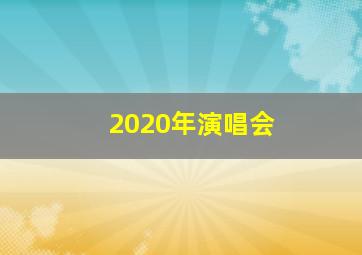 2020年演唱会